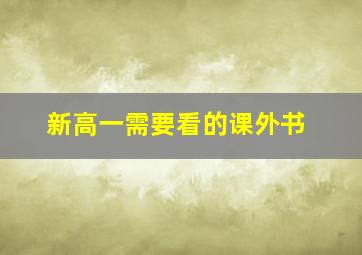 新高一需要看的课外书